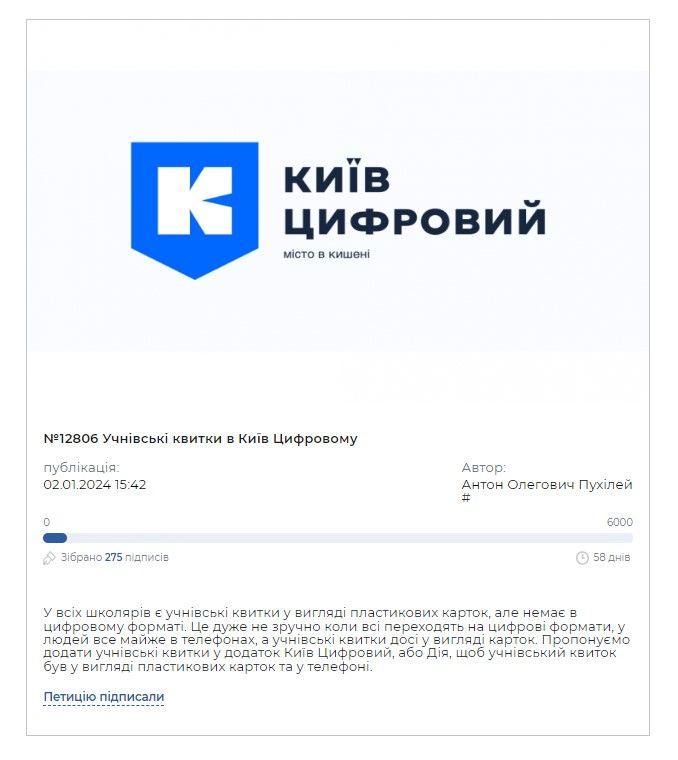 К

КИЇВ
ЦИФРОВИЙ
місто в кишені

№12806 Учнівські квитки в Київ Цифровому

публікація:
02.01.2024 15:42

Автор:
Антон Олегович Пухілей
#

0
6000

Зібрано 275 підписів

58 днів

У всіх школярів є учнівські квитки у вигляді пластикових карток, але немає в цифровому форматі. Це дуже не зручно коли всі переходять на цифрові формати, у людей все майже в телефонах, а учнівські квитки досі у вигляді карток. Пропонуємо додати учнівські квитки у додаток Київ Цифровий, або Дія, щоб учнівський квиток був у вигляді пластикових карток та у телефоні.

Петицію підписали